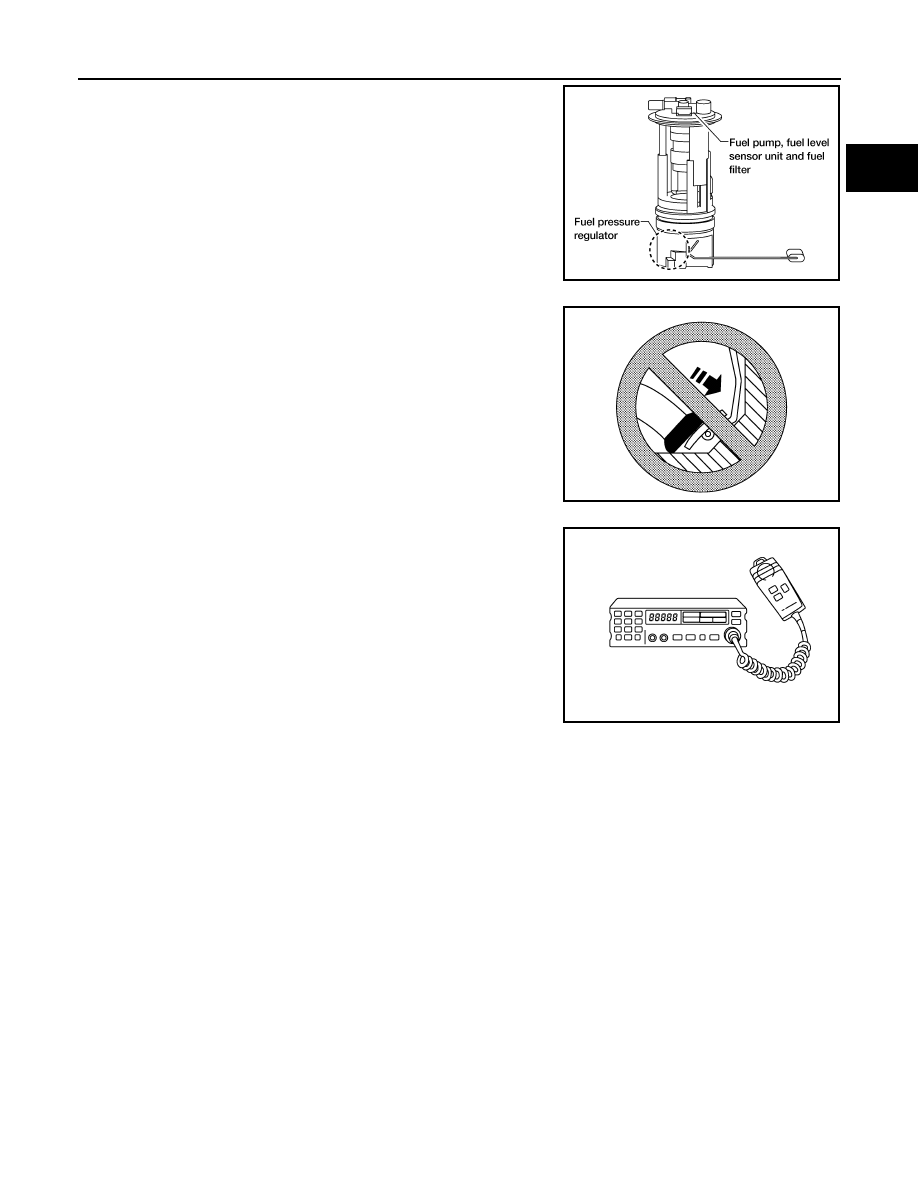 Fuel pump, fuel level sensor unit and fuel filter

Fuel pressure regulator